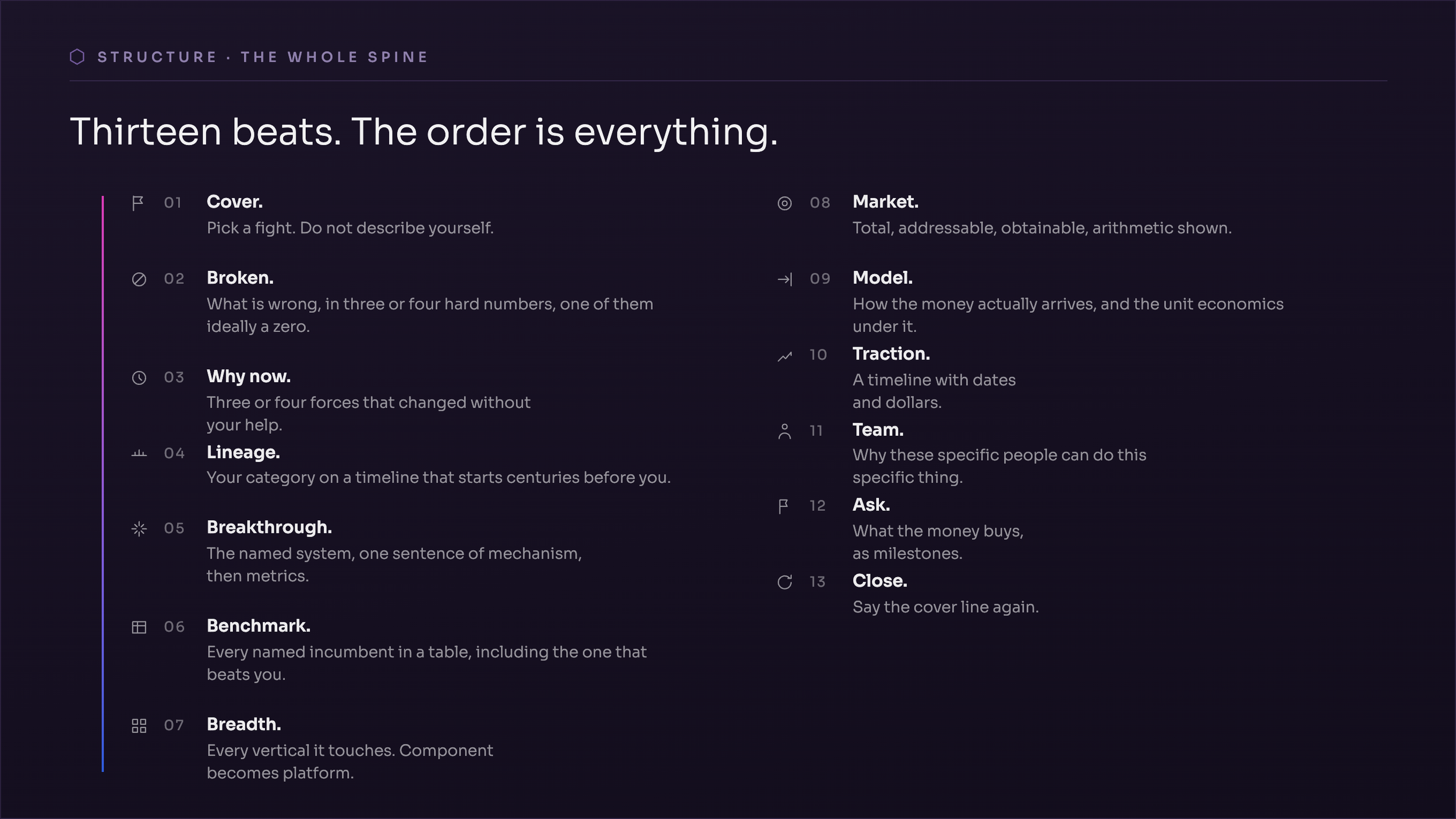 STRUCTURE · THE WHOLE SPINE

Thirteen beats. The order is everything.

01 Cover.
Pick a fight. Do not describe yourself.

02 Broken.
What is wrong, in three or four hard numbers, one of them ideally a zero.

03 Why now.
Three or four forces that changed without your help.

04 Lineage.
Your category on a timeline that starts centuries before you.

05 Breakthrough.
The named system, one sentence of mechanism, then metrics.

06 Benchmark.
Every named incumbent in a table, including the one that beats you.

07 Breadth.
Every vertical it touches. Component becomes platform.

08 Market.
Total, addressable, obtainable, arithmetic shown.

09 Model.
How the money actually arrives, and the unit economics under it.

10 Traction.
A timeline with dates and dollars.

11 Team.
Why these specific people can do this specific thing.

12 Ask.
What the money buys, as milestones.

13 Close.
Say the cover line again.